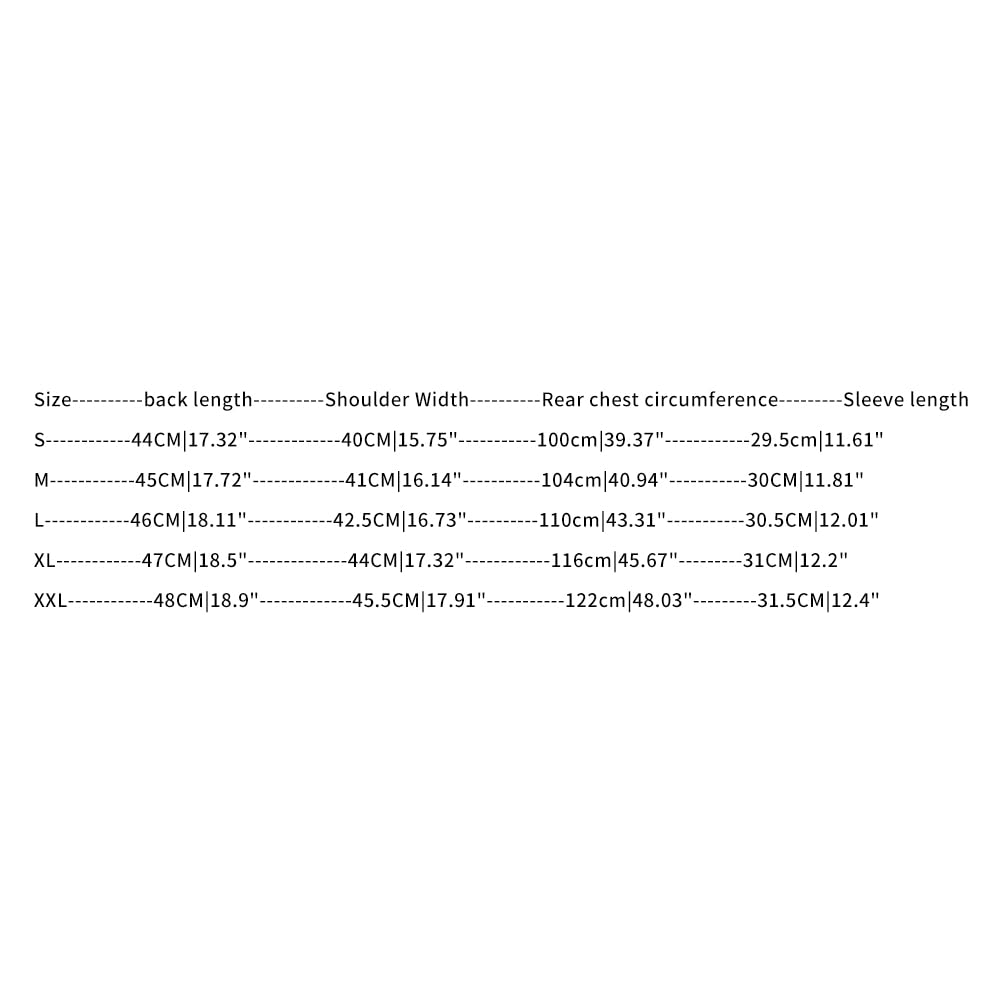 Size----------back length----------Shoulder Width----------Rear chest circumference---------Sleeve length

S------------44CM|17.32"-------------40CM|15.75"-----------100cm|39.37"------------29.5cm|11.61"

M------------45CM|17.72"-------------41CM|16.14"-----------104cm|40.94"-----------30CM|11.81"

L------------46CM|18.11"------------42.5CM|16.73"----------110cm|43.31"-----------30.5CM|12.01"

XL------------47CM|18.5"--------------44CM|17.32"------------116cm|45.67"---------31CM|12.2"

XXL------------48CM|18.9"-------------45.5CM|17.91"-----------122cm|48.03"---------31.5CM|12.4"